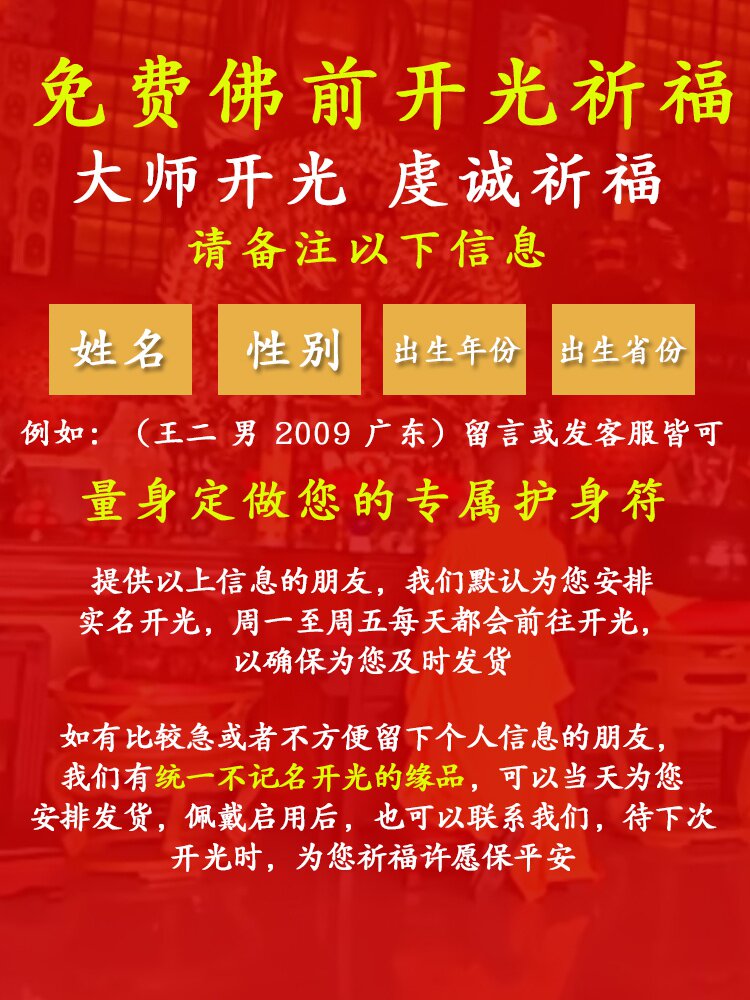 免费佛前开光祈福

大师开光 虔诚祈福

请备注以下信息

姓名 性别 出生年份 出生省份

例如：（王二 男 2009 广东）留言或发客服皆可

量身定做您的专属护身符

提供以上信息的朋友，我们默认为您安排实名开光，周一至周五每天都会前往开光，以确保为您及时发货

如有比较急或者不方便留下个人信息的朋友，我们有统一不记名开光的缘品，可以当天为您安排发货，佩戴启用后，也可以联系我们，待下次开光时，为您祈福许愿保平安